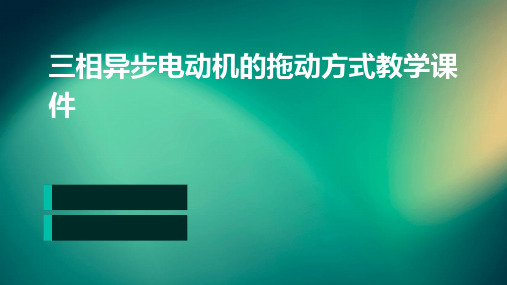 三相异步电动机的拖动方式教学课件